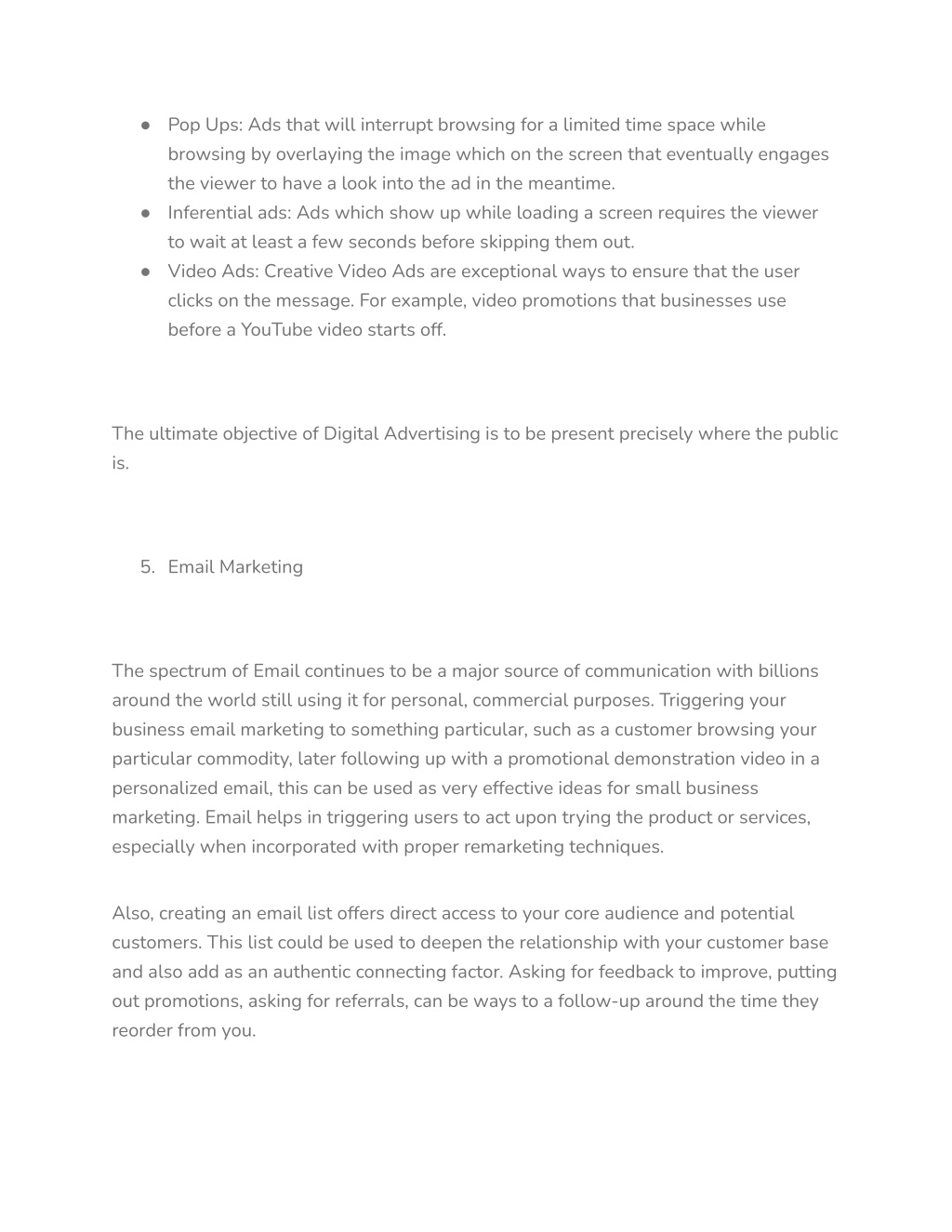 ● Pop Ups: Ads that will interrupt browsing for a limited time space while browsing by overlaying the image which on the screen that eventually engages the viewer to have a look into the ad in the meantime.
● Inferential ads: Ads which show up while loading a screen requires the viewer to wait at least a few seconds before skipping them out.
● Video Ads: Creative Video Ads are exceptional ways to ensure that the user clicks on the message. For example, video promotions that businesses use before a YouTube video starts off.

The ultimate objective of Digital Advertising is to be present precisely where the public is.

5. Email Marketing

The spectrum of Email continues to be a major source of communication with billions around the world still using it for personal, commercial purposes. Triggering your business email marketing to something particular, such as a customer browsing your particular commodity, later following up with a promotional demonstration video in a personalized email, this can be used as very effective ideas for small business marketing. Email helps in triggering users to act upon trying the product or services, especially when incorporated with proper remarketing techniques.

Also, creating an email list offers direct access to your core audience and potential customers. This list could be used to deepen the relationship with your customer base and also add as an authentic connecting factor. Asking for feedback to improve, putting out promotions, asking for referrals, can be ways to a follow-up around the time they reorder from you.